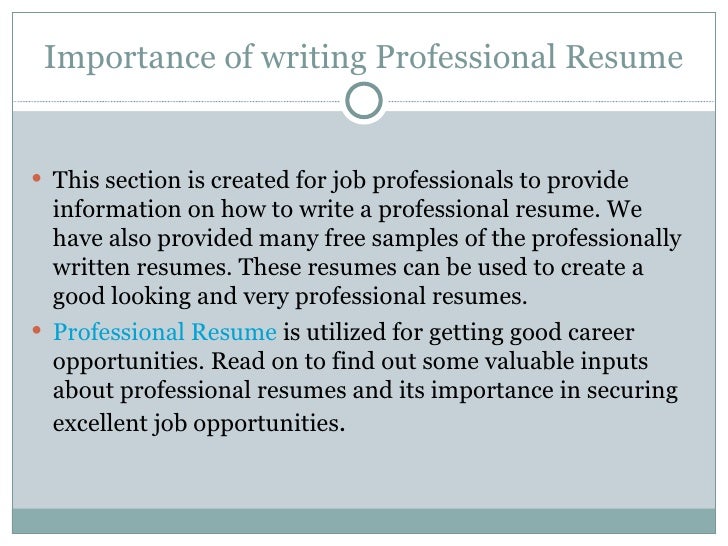 Importance of writing Professional Resume

• This section is created for job professionals to provide information on how to write a professional resume. We have also provided many free samples of the professionally written resumes. These resumes can be used to create a good looking and very professional resumes.

• Professional Resume is utilized for getting good career opportunities. Read on to find out some valuable inputs about professional resumes and its importance in securing excellent job opportunities.